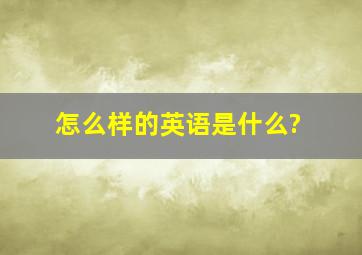 怎么样的英语是什么?